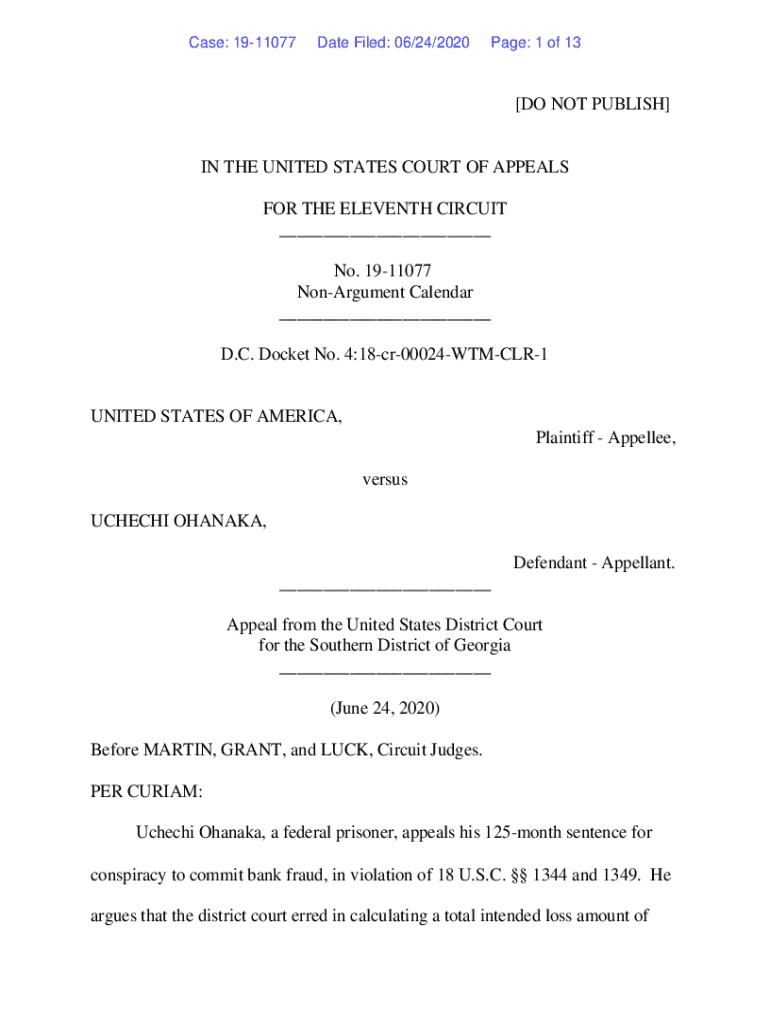 Case: 19-11077 Date Filed: 06/24/2020 Page: 1 of 13

[DO NOT PUBLISH]

IN THE UNITED STATES COURT OF APPEALS

FOR THE ELEVENTH CIRCUIT
________________________

No. 19-11077
Non-Argument Calendar
________________________

D.C. Docket No. 4:18-cr-00024-WTM-CLR-1

UNITED STATES OF AMERICA,

Plaintiff - Appellee,

versus

UCHECHI OHANAKA,

Defendant - Appellant.
________________________

Appeal from the United States District Court
for the Southern District of Georgia
________________________

(June 24, 2020)

Before MARTIN, GRANT, and LUCK, Circuit Judges.

PER CURIAM:

Uchechi Ohanaka, a federal prisoner, appeals his 125-month sentence for conspiracy to commit bank fraud, in violation of 18 U.S.C. §§ 1344 and 1349. He argues that the district court erred in calculating a total intended loss amount of